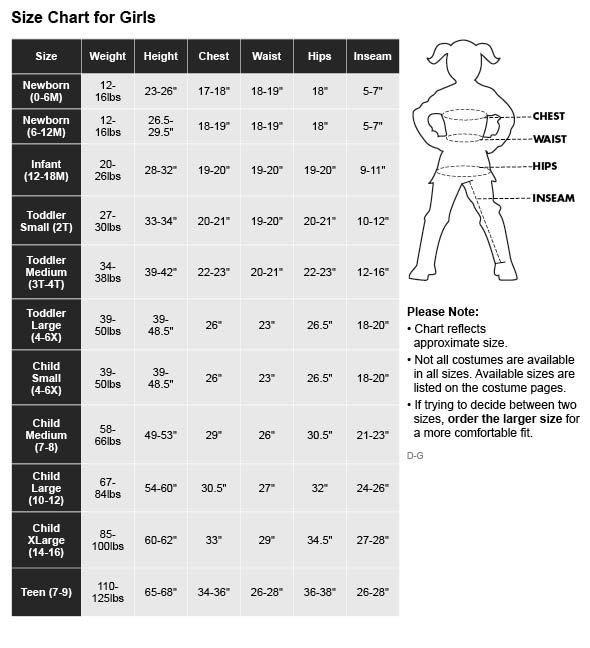 Size Chart for Girls

| Size | Weight | Height | Chest | Waist | Hips | Inseam |
|---|---|---|---|---|---|---|
| Newborn (0-6M) | 12-16lbs | 23-26" | 17-18" | 18-19" | 18" | 5-7" |
| Newborn (6-12M) | 12-16lbs | 26.5-29.5" | 18-19" | 18-19" | 18" | 5-7" |
| Infant (12-18M) | 20-26lbs | 28-32" | 19-20" | 19-20" | 19-20" | 9-11" |
| Toddler Small (2T) | 27-30lbs | 33-34" | 20-21" | 19-20" | 20-21" | 10-12" |
| Toddler Medium (3T-4T) | 34-38lbs | 39-42" | 22-23" | 20-21" | 22-23" | 12-16" |
| Toddler Large (4-6X) | 39-50lbs | 39-48.5" | 26" | 23" | 26.5" | 18-20" |
| Child Small (4-6X) | 39-50lbs | 39-48.5" | 26" | 23" | 26.5" | 18-20" |
| Child Medium (7-8) | 58-66lbs | 49-53" | 29" | 26" | 30.5" | 21-23" |
| Child Large (10-12) | 67-84lbs | 54-60" | 30.5" | 27" | 32" | 24-26" |
| Child XLarge (14-16) | 85-100lbs | 60-62" | 33" | 29" | 34.5" | 27-28" |
| Teen (7-9) | 110-125lbs | 65-68" | 34-36" | 26-28" | 36-38" | 26-28" |

CHEST
WAIST
HIPS
INSEAM

Please Note:
• Chart reflects approximate size.
• Not all costumes are available in all sizes. Available sizes are listed on the costume pages.
• If trying to decide between two sizes, order the larger size for a more comfortable fit.

D-G